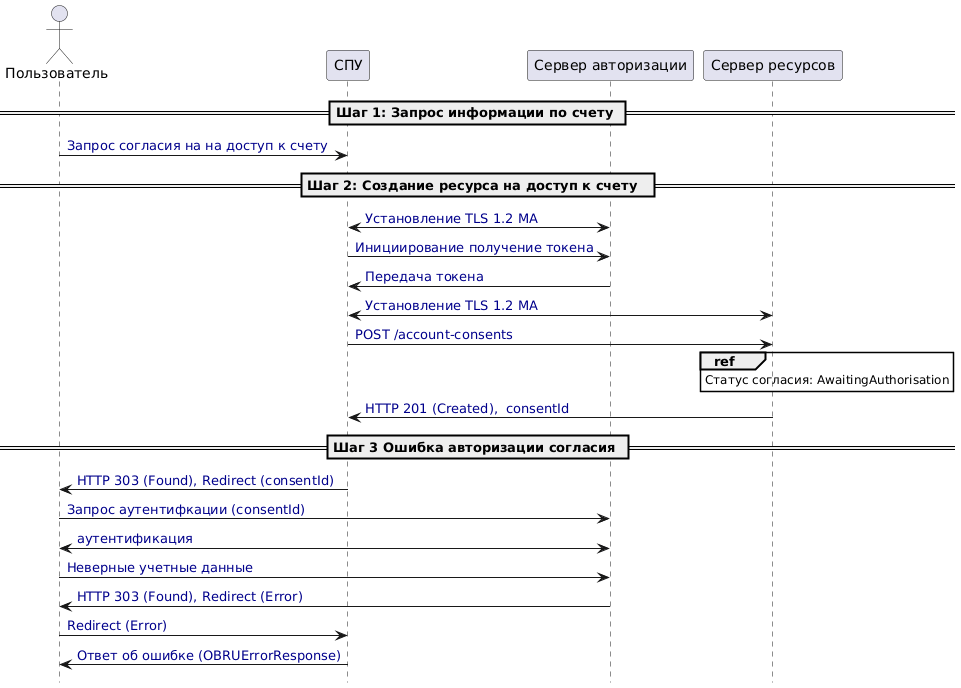 Пользователь

СПУ

Сервер авторизации

Сервер ресурсов

Шаг 1: Запрос информации по счету

Запрос согласия на на доступ к счету

Шаг 2: Создание ресурса на доступ к счету

Установление TLS 1.2 MA

Инициирование получение токена

Передача токена

Установление TLS 1.2 MA

POST /account-consents

ref

Статус согласия: AwaitingAuthorisation

HTTP 201 (Created), consentId

Шаг 3 Ошибка авторизации согласия

HTTP 303 (Found), Redirect (consentId)

Запрос аутентифкации (consentId)

аутентификация

Неверные учетные данные

HTTP 303 (Found), Redirect (Error)

Redirect (Error)

Ответ об ошибке (OBRUErrorResponse)